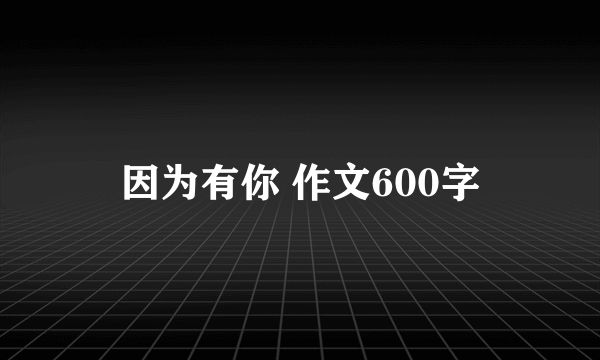 因为有你 作文600字